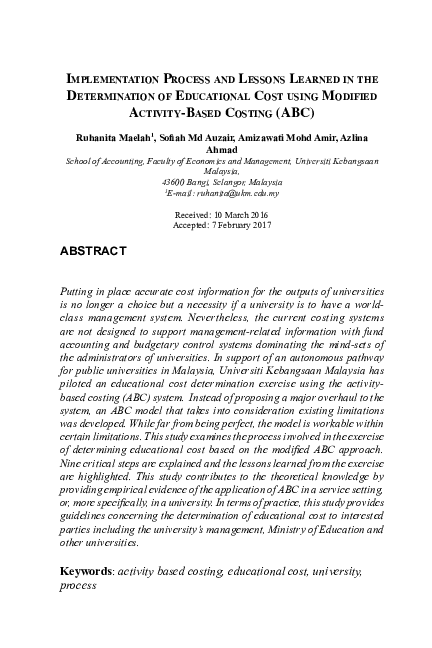 IMPLEMENTATION PROCESS AND LESSONS LEARNED IN THE DETERMINATION OF EDUCATIONAL COST USING MODIFIED ACTIVITY-BASED COSTING (ABC)

Ruhanita Maelah$^1$, Sofiah Md Auzair, Amizawati Mohd Amir, Azlina Ahmad
School of Accounting, Faculty of Economics and Management, Universiti Kebangsaan Malaysia,
43600 Bangi, Selangor, Malaysia
$^1$E-mail: ruhanita@ukm.edu.my

Received: 10 March 2016
Accepted: 7 February 2017

ABSTRACT

Putting in place accurate cost information for the outputs of universities is no longer a choice but a necessity if a university is to have a world-class management system. Nevertheless, the current costing systems are not designed to support management-related information with fund accounting and budgetary control systems dominating the mind-sets of the administrators of universities. In support of an autonomous pathway for public universities in Malaysia, Universiti Kebangsaan Malaysia has piloted an educational cost determination exercise using the activity-based costing (ABC) system. Instead of proposing a major overhaul to the system, an ABC model that takes into consideration existing limitations was developed. While far from being perfect, the model is workable within certain limitations. This study examines the process involved in the exercise of determining educational cost based on the modified ABC approach. Nine critical steps are explained and the lessons learned from the exercise are highlighted. This study contributes to the theoretical knowledge by providing empirical evidence of the application of ABC in a service setting, or, more specifically, in a university. In terms of practice, this study provides guidelines concerning the determination of educational cost to interested parties including the university's management, Ministry of Education and other universities.

Keywords: activity based costing, educational cost, university, process